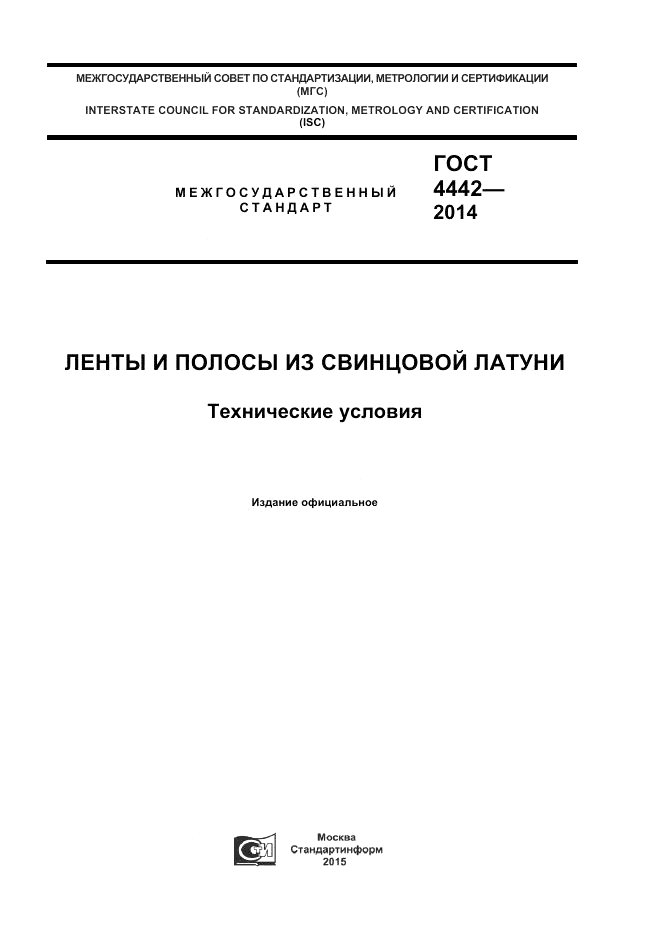 МЕЖГОСУДАРСТВЕННЫЙ СОВЕТ ПО СТАНДАРТИЗАЦИИ, МЕТРОЛОГИИ И СЕРТИФИКАЦИИ (МГС)
INTERSTATE COUNCIL FOR STANDARDIZATION, METROLOGY AND CERTIFICATION (ISC)

МЕЖГОСУДАРСТВЕННЫЙ СТАНДАРТ

ГОСТ 4442— 2014

ЛЕНТЫ И ПОЛОСЫ ИЗ СВИНЦОВОЙ ЛАТУНИ

Технические условия

Издание официальное

Москва
Стандартинформ
2015